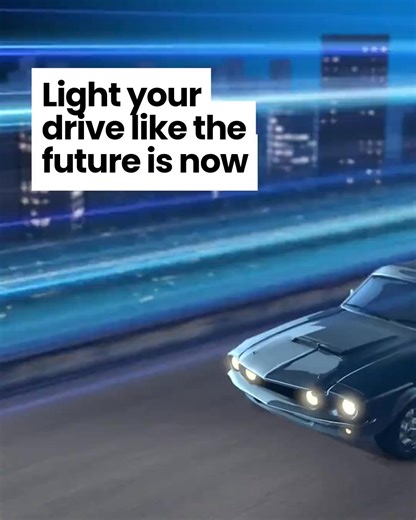 Light your drive like the future is now